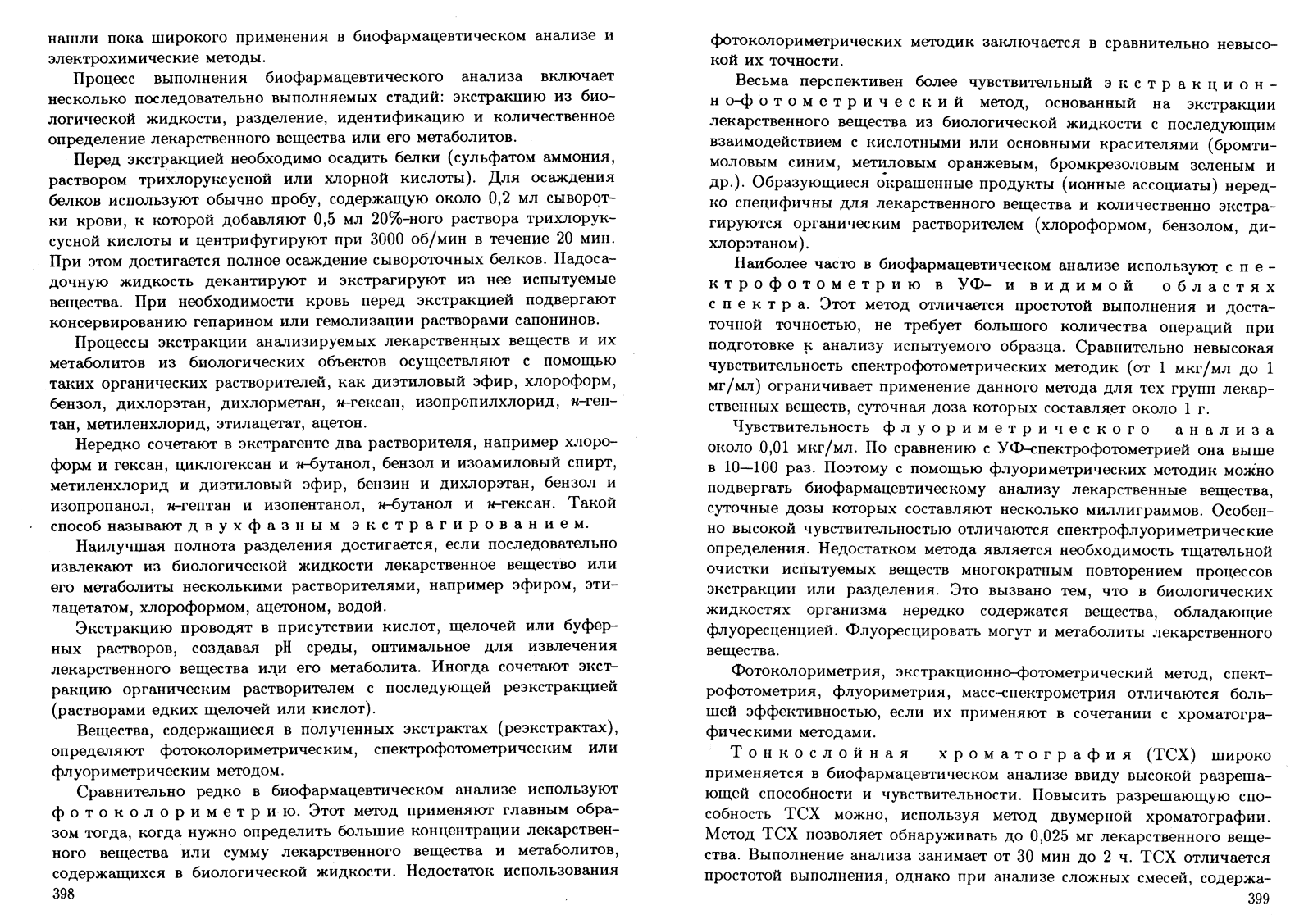 нашли пока широкого применения в биофармацевтическом анализе и электрохимические методы.

Процесс выполнения биофармацевтического анализа включает несколько последовательно выполняемых стадий: экстракцию из биологической жидкости, разделение, идентификацию и количественное определение лекарственного вещества или его метаболитов.

Перед экстракцией необходимо осадить белки (сульфатом аммония, раствором трихлоруксусной или хлорной кислоты). Для осаждения белков используют обычно пробу, содержащую около 0,2 мл сыворотки крови, к которой добавляют 0,5 мл 20%-ного раствора трихлоруксусной кислоты и центрифугируют при 3000 об/мин в течение 20 мин. При этом достигается полное осаждение сывороточных белков. Надосадочную жидкость декантируют и экстрагируют из нее испытуемые вещества. При необходимости кровь перед экстракцией подвергают консервированию гепарином или гемолизации растворами сапонинов.

Процессы экстракции анализируемых лекарственных веществ и их метаболитов из биологических объектов осуществляют с помощью таких органических растворителей, как диэтиловый эфир, хлороформ, бензол, дихлорэтан, дихлорметан, н-гексан, изопропилхлорид, н-гептан, метиленхлорид, этилацетат, ацетон.

Нередко сочетают в экстрагенте два растворителя, например хлороформ и гексан, циклогексан и н-бутанол, бензол и изоамиловый спирт, метиленхлорид и диэтиловый эфир, бензин и дихлорэтан, бензол и изопропанол, н-гептан и изопентанол, н-бутанол и н-гексан. Такой способ называют двухфазным экстрагированием.

Наилучшая полнота разделения достигается, если последовательно извлекают из биологической жидкости лекарственное вещество или его метаболиты несколькими растворителями, например эфиром, этилацетатом, хлороформом, ацетоном, водой.

Экстракцию проводят в присутствии кислот, щелочей или буферных растворов, создавая pH среды, оптимальное для извлечения лекарственного вещества или его метаболита. Иногда сочетают экстракцию органическим растворителем с последующей реэкстракцией (растворами едких щелочей или кислот).

Вещества, содержащиеся в полученных экстрактах (реэкстрактах), определяют фотоколориметрическим, спектрофотометрическим или флуориметрическим методом.

Сравнительно редко в биофармацевтическом анализе используют фотоколориметрию. Этот метод применяют главным образом тогда, когда нужно определить большие концентрации лекарственного вещества или сумму лекарственного вещества и метаболитов, содержащихся в биологической жидкости. Недостаток использования

398

фотоколориметрических методик заключается в сравнительно невысокой их точности.

Весьма перспективен более чувствительный экстракционно-фотометрический метод, основанный на экстракции лекарственного вещества из биологической жидкости с последующим взаимодействием с кислотными или основными красителями (бромтимоловым синим, метиловым оранжевым, бромкрезоловым зеленым и др.). Образующиеся окрашенные продукты (ионные ассоциаты) нередко специфичны для лекарственного вещества и количественно экстрагируются органическим растворителем (хлороформом, бензолом, дихлорэтаном).

Наиболее часто в биофармацевтическом анализе используют спектрофотометрию в УФ- и видимой областях спектра. Этот метод отличается простотой выполнения и достаточной точностью, не требует большого количества операций при подготовке к анализу испытуемого образца. Сравнительно невысокая чувствительность спектрофотометрических методик (от 1 мкг/мл до 1 мг/мл) ограничивает применение данного метода для тех групп лекарственных веществ, суточная доза которых составляет около 1 г.

Чувствительность флуориметрического анализа около 0,01 мкг/мл. По сравнению с УФ-спектрофотометрией она выше в 10—100 раз. Поэтому с помощью флуориметрических методик можно подвергать биофармацевтическому анализу лекарственные вещества, суточные дозы которых составляют несколько миллиграммов. Особенно высокой чувствительностью отличаются спектрофлуориметрические определения. Недостатком метода является необходимость тщательной очистки испытуемых веществ многократным повторением процессов экстракции или разделения. Это вызвано тем, что в биологических жидкостях организма нередко содержатся вещества, обладающие флуоресценцией. Флуоресцировать могут и метаболиты лекарственного вещества.

Фотоколориметрия, экстракционно-фотометрический метод, спектрофотометрия, флуориметрия, масс-спектрометрия отличаются большей эффективностью, если их применяют в сочетании с хроматографическими методами.

Тонкослойная хроматография (ТСХ) широко применяется в биофармацевтическом анализе ввиду высокой разрешающей способности и чувствительности. Повысить разрешающую способность ТСХ можно, используя метод двумерной хроматографии. Метод ТСХ позволяет обнаруживать до 0,025 мг лекарственного вещества. Выполнение анализа занимает от 30 мин до 2 ч. ТСХ отличается простотой выполнения, однако при анализе сложных смесей, содержа-

399